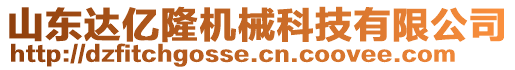 山东达亿隆机械科技有限公司
http://dzfitchgosse.cn.coovee.com